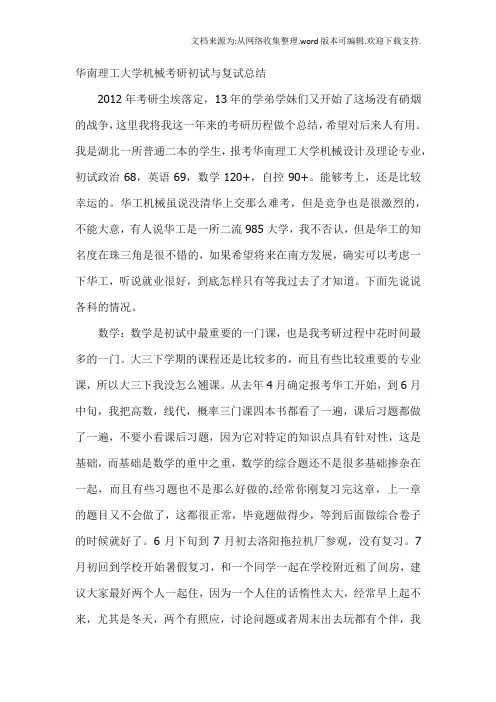 文档来源为:从网络收集整理.word版本可编辑.欢迎下载支持.

华南理工大学机械考研初试与复试总结

2012年考研尘埃落定，13年的学弟学妹们又开始了这场没有硝烟的战争，这里我将我这一年来的考研历程做个总结，希望对后来人有用。我是湖北一所普通二本的学生，报考华南理工大学机械设计及理论专业，初试政治68，英语69，数学120+，自控90+。能够考上，还是比较幸运的。华工机械虽说没清华上交那么难考，但是竞争也是很激烈的，不能大意，有人说华工是一所二流985大学，我不否认，但是华工的知名度在珠三角是很不错的，如果希望将来在南方发展，确实可以考虑一下华工，听说就业很好，到底怎样只有等我过去了才知道。下面先说说各科的情况。

数学：数学是初试中最重要的一门课，也是我考研过程中花时间最多的一门。大三下学期的课程还是比较多的，而且有些比较重要的专业课，所以大三下我没怎么翘课。从去年4月确定报考华工开始，到6月中旬，我把高数，线代，概率三门课四本书都看了一遍，课后习题都做了一遍，不要小看课后习题，因为它对特定的知识点具有针对性，这是基础，而基础是数学的重中之重，数学的综合题还不是很多基础掺杂在一起，而且有些习题也不是那么好做的.经常你刚复习完这章，上一章的题目又不会做了，这都很正常，毕竟题做得少，等到后面做综合卷子的时候就好了。6月下旬到7月初去洛阳拖拉机厂参观，没有复习。7月初回到学校开始暑假复习，和一个同学一起在学校附近租了间房，建议大家最好两个人一起住，因为一个人住的话惰性太大，经常早上起不来，尤其是冬天，两个有照应，讨论问题或者周末出去玩都有个伴，我